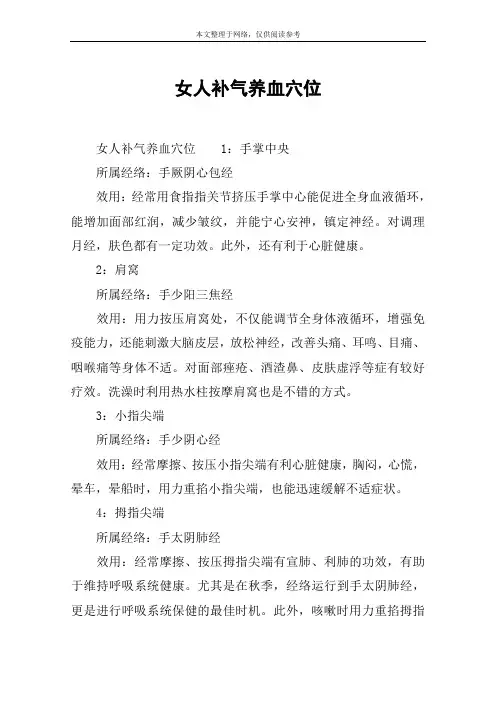 本文整理于网络，仅供阅读参考

女人补气养血穴位

女人补气养血穴位　　1：手掌中央

所属经络：手厥阴心包经

效用：经常用食指指关节挤压手掌中心能促进全身血液循环，能增加面部红润，减少皱纹，并能宁心安神，镇定神经。对调理月经，肤色都有一定功效。此外，还有利于心脏健康。

2：肩窝

所属经络：手少阳三焦经

效用：用力按压肩窝处，不仅能调节全身体液循环，增强免疫能力，还能刺激大脑皮层，放松神经，改善头痛、耳鸣、目痛、咽喉痛等身体不适。对面部痤疮、酒渣鼻、皮肤虚浮等症有较好疗效。洗澡时利用热水柱按摩肩窝也是不错的方式。

3：小指尖端

所属经络：手少阴心经

效用：经常摩擦、按压小指尖端有利心脏健康，胸闷，心慌，晕车，晕船时，用力重掐小指尖端，也能迅速缓解不适症状。

4：拇指尖端

所属经络：手太阴肺经

效用：经常摩擦、按压拇指尖端有宣肺、利肺的功效，有助于维持呼吸系统健康。尤其是在秋季，经络运行到手太阴肺经，更是进行呼吸系统保健的最佳时机。此外，咳嗽时用力重掐拇指